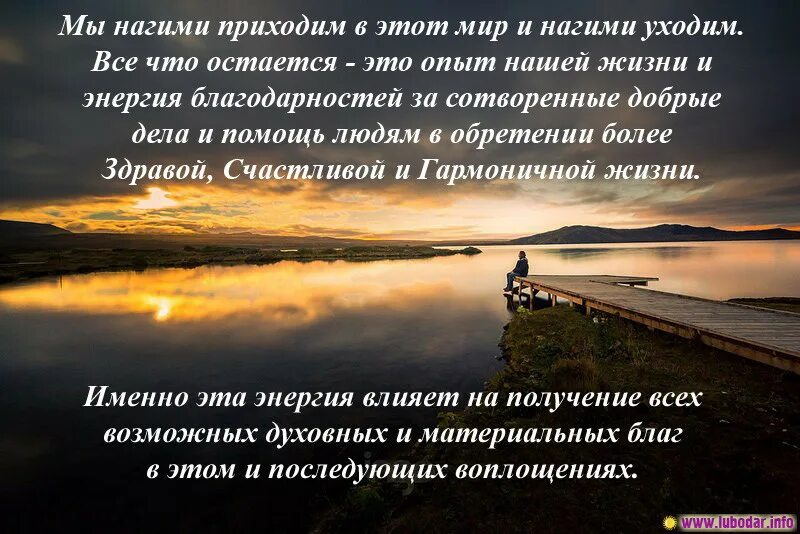 Мы нагими приходим в этот мир и нагими уходим. Все что остается - это опыт нашей жизни и энергия благодарностей за сотворенные добрые дела и помощь людям в обретении более Здравой, Счастливой и Гармоничной жизни.

Именно эта энергия влияет на получение всех возможных духовных и материальных благ в этом и последующих воплощениях.

www.lubodar.info